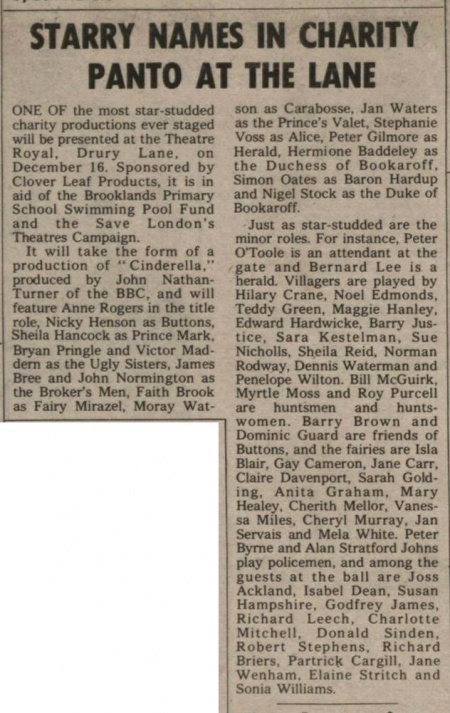 STARRY NAMES IN CHARITY PANTO AT THE LANE

ONE OF the most star-studded charity productions ever staged will be presented at the Theatre Royal, Drury Lane, on December 16. Sponsored by Clover Leaf Products, it is in aid of the Brooklands Primary School Swimming Pool Fund and the Save London's Theatres Campaign.

It will take the form of a production of "Cinderella," produced by John Nathan-Turner of the BBC, and will feature Anne Rogers in the title role, Nicky Henson as Buttons, Sheila Hancock as Prince Mark, Bryan Pringle and Victor Maddern as the Ugly Sisters, James Bree and John Normington as the Broker's Men, Faith Brook as Fairy Mirazel, Moray Watson as Carabosse, Jan Waters as the Prince's Valet, Stephanie Voss as Alice, Peter Gilmore as Herald, Hermione Baddeley as the Duchess of Bookaroff, Simon Oates as Baron Hardup and Nigel Stock as the Duke of Bookaroff.

Just as star-studded are the minor roles. For instance, Peter O'Toole is an attendant at the gate and Bernard Lee is a herald. Villagers are played by Hilary Crane, Noel Edmonds, Teddy Green, Maggie Hanley, Edward Hardwicke, Barry Justice, Sara Kestelman, Sue Nicholls, Sheila Reid, Norman Rodway, Dennis Waterman and Penelope Wilton. Bill McGuirk, Myrtle Moss and Roy Purcell are huntsmen and huntswomen. Barry Brown and Dominic Guard are friends of Buttons, and the fairies are Isla Blair, Gay Cameron, Jane Carr, Claire Davenport, Sarah Golding, Anita Graham, Mary Healey, Cherith Mellor, Vanessa Miles, Cheryl Murray, Jan Servais and Mela White. Peter Byrne and Alan Stratford Johns play policemen, and among the guests at the ball are Joss Ackland, Isabel Dean, Susan Hampshire, Godfrey James, Richard Leech, Charlotte Mitchell, Donald Sinden, Robert Stephens, Richard Briers, Partrick Cargill, Jane Wenham, Elaine Stritch and Sonia Williams.